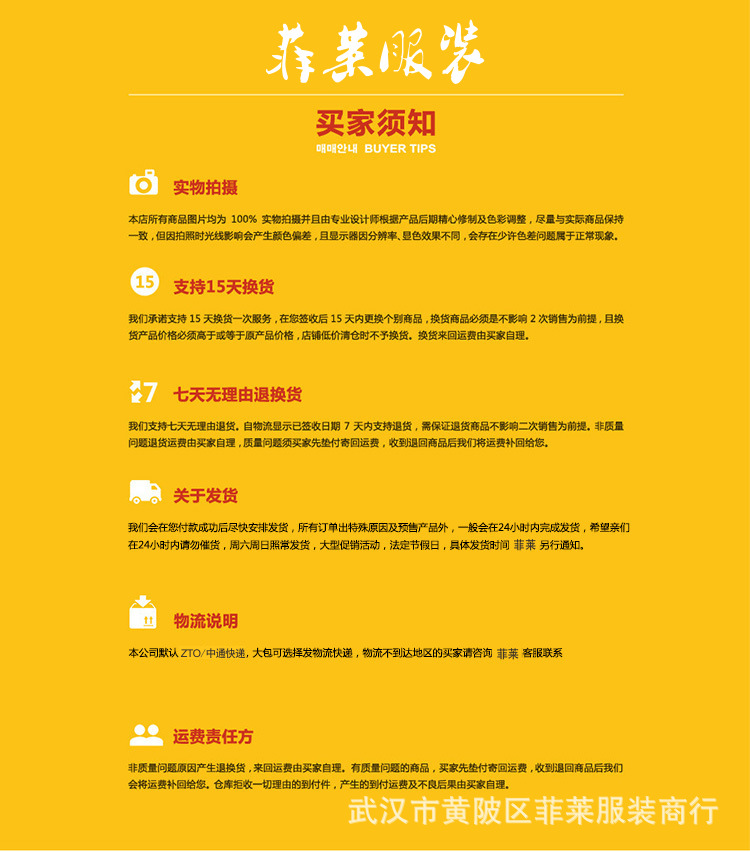 菲莱服装

买家须知
매매안내 BUYER TIPS

实物拍摄

本店所有商品图片均为 100% 实物拍摄并且由专业设计师根据产品后期精心修制及色彩调整，尽量与实际商品保持一致，但因拍照时光线影响会产生颜色偏差，且显示器因分辨率、显色效果不同，会存在少许色差问题属于正常现象。

15

支持15天换货

我们承诺支持 15 天换货一次服务，在您签收后 15 天内更换个别商品，换货商品必须是不影响 2 次销售为前提，且换货产品价格必须高于或等于原产品价格，店铺低价清仓时不予换货。换货来回运费由买家自理。

7

七天无理由退换货

我们支持七天无理由退货。自物流显示已签收日期 7 天内支持退货，需保证退货商品不影响二次销售为前提。非质量问题退货运费由买家自理，质量问题须买家先垫付寄回运费，收到退回商品后我们将运费补回给您。

关于发货

我们会在您付款成功后尽快安排发货，所有订单出特殊原因及预售产品外，一般会在24小时内完成发货，希望亲们在24小时内请勿催货，周六周日照常发货，大型促销活动，法定节假日，具体发货时间 菲莱 另行通知。

物流说明

本公司默认 ZTO/中通快递，大包可选择发物流快递，物流不到达地区的买家请咨询 菲莱 客服联系

运费责任方

非质量问题原因产生退换货，来回运费由买家自理。有质量问题的商品，买家先垫付寄回运费，收到退回商品后我们会将运费补回给您。仓库拒收一切理由的到付件，产生的到付运费及不良后果由买家自理。

武汉市黄陂区菲莱服装商行